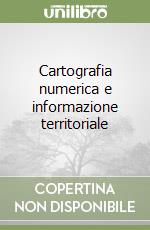 unilibro

Cartografia numerica e informazione territoriale

COPERTINA NON DISPONIBILE